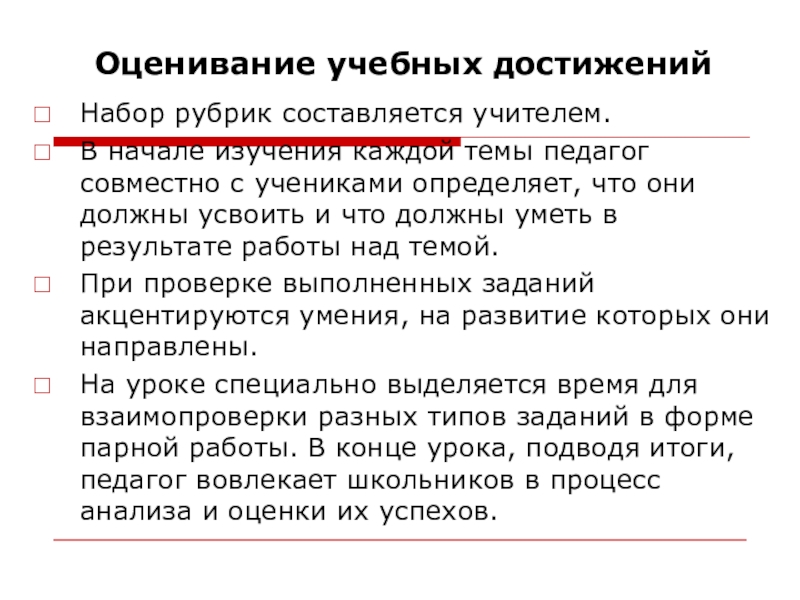 Оценивание учебных достижений

Набор рубрик составляется учителем.

В начале изучения каждой темы педагог совместно с учениками определяет, что они должны усвоить и что должны уметь в результате работы над темой.

При проверке выполненных заданий акцентируются умения, на развитие которых они направлены.

На уроке специально выделяется время для взаимопроверки разных типов заданий в форме парной работы. В конце урока, подводя итоги, педагог вовлекает школьников в процесс анализа и оценки их успехов.